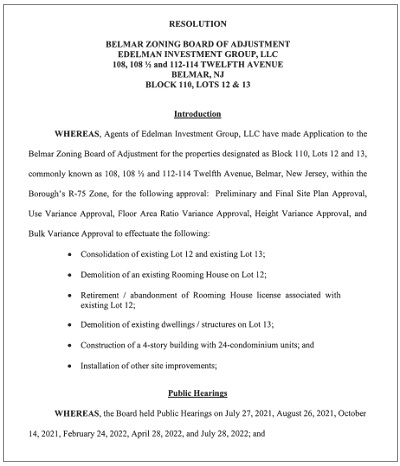 RESOLUTION

BELMAR ZONING BOARD OF ADJUSTMENT
EDELMAN INVESTMENT GROUP, LLC
108, 108 ½ and 112-114 TWELFTH AVENUE
BELMAR, NJ
BLOCK 110, LOTS 12 & 13

Introduction

WHEREAS, Agents of Edelman Investment Group, LLC have made Application to the Belmar Zoning Board of Adjustment for the properties designated as Block 110, Lots 12 and 13, commonly known as 108, 108 ½ and 112-114 Twelfth Avenue, Belmar, New Jersey, within the Borough's R-75 Zone, for the following approval: Preliminary and Final Site Plan Approval, Use Variance Approval, Floor Area Ratio Variance Approval, Height Variance Approval, and Bulk Variance Approval to effectuate the following:

• Consolidation of existing Lot 12 and existing Lot 13;

• Demolition of an existing Rooming House on Lot 12;

• Retirement / abandonment of Rooming House license associated with existing Lot 12;

• Demolition of existing dwellings / structures on Lot 13;

• Construction of a 4-story building with 24-condominium units; and

• Installation of other site improvements;

Public Hearings

WHEREAS, the Board held Public Hearings on July 27, 2021, August 26, 2021, October 14, 2021, February 24, 2022, April 28, 2022, and July 28, 2022; and